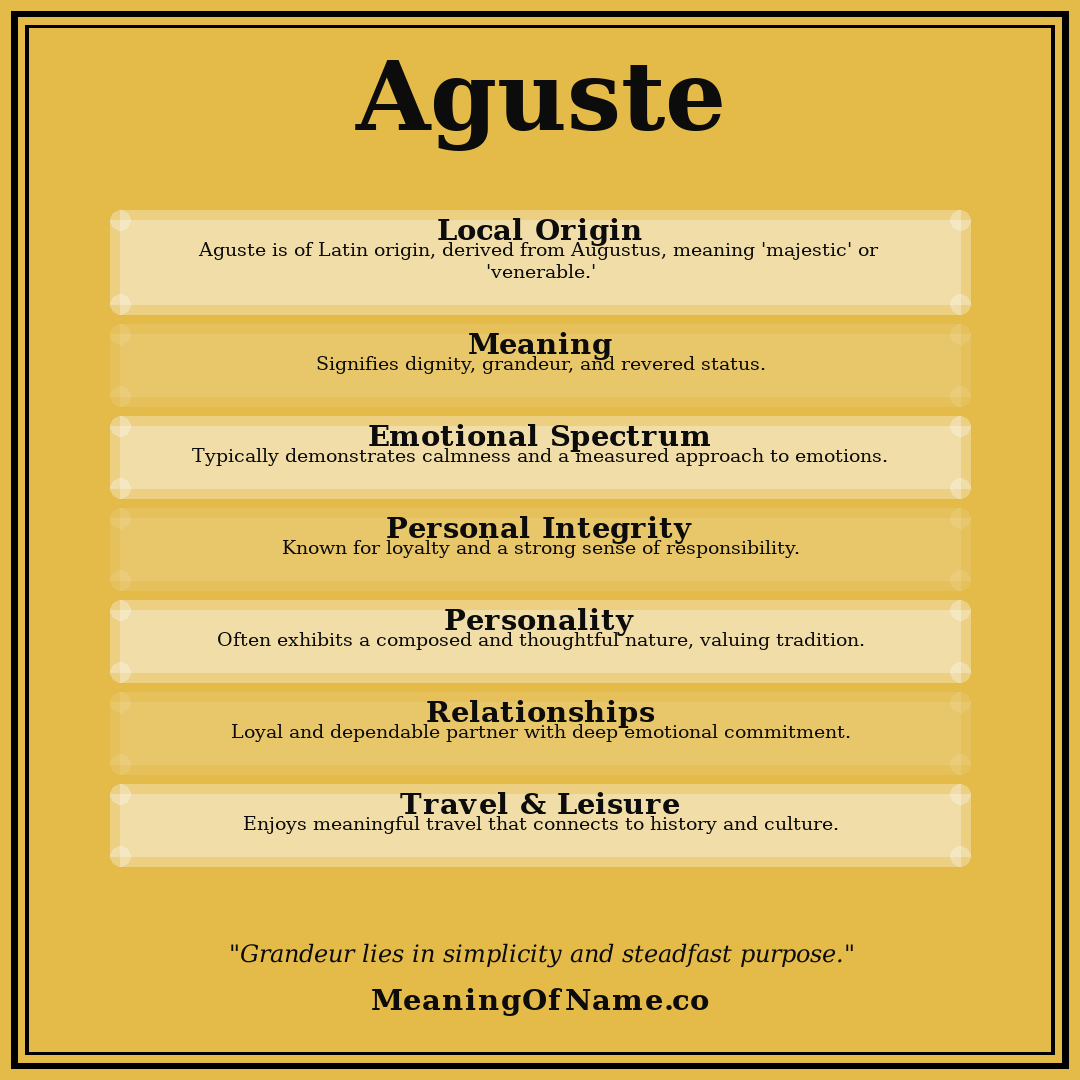 Aguste

Local Origin
Aguste is of Latin origin, derived from Augustus, meaning 'majestic' or 'venerable.'

Meaning
Signifies dignity, grandeur, and revered status.

Emotional Spectrum
Typically demonstrates calmness and a measured approach to emotions.

Personal Integrity
Known for loyalty and a strong sense of responsibility.

Personality
Often exhibits a composed and thoughtful nature, valuing tradition.

Relationships
Loyal and dependable partner with deep emotional commitment.

Travel & Leisure
Enjoys meaningful travel that connects to history and culture.

"Grandeur lies in simplicity and steadfast purpose."

MeaningOfName.co